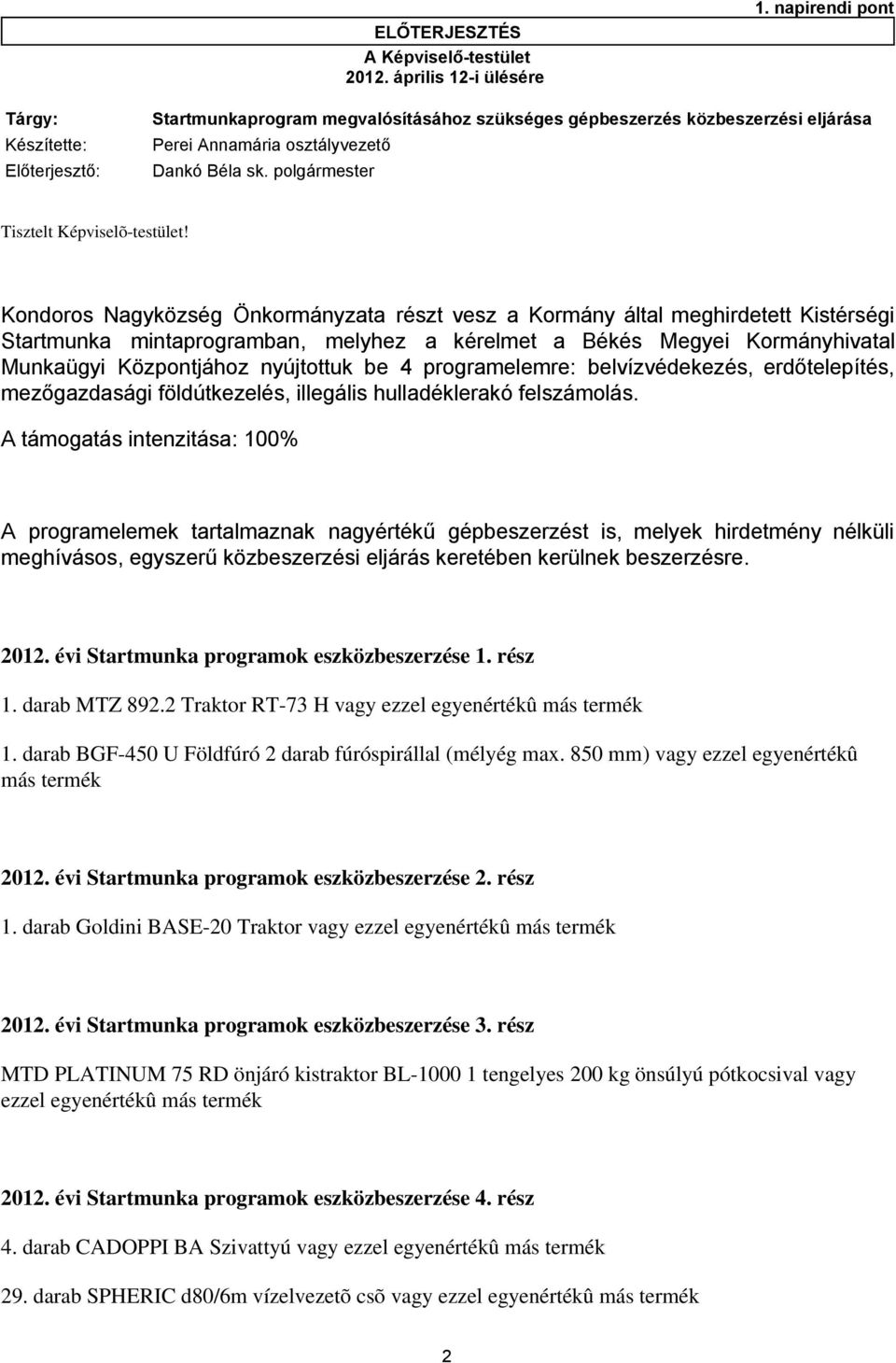 1. napirendi pont

ELŐTERJESZTÉS
A Képviselő-testület
2012. április 12-i ülésére

Tárgy: Startmunkaprogram megvalósításához szükséges gépbeszerzés közbeszerzési eljárása
Készítette: Perei Annamária osztályvezető
Előterjesztő: Dankó Béla sk. polgármester

Tisztelt Képviselõ-testület!

Kondoros Nagyközség Önkormányzata részt vesz a Kormány által meghirdetett Kistérségi Startmunka mintaprogramban, melyhez a kérelmet a Békés Megyei Kormányhivatal Munkaügyi Központjához nyújtottuk be 4 programelemre: belvízvédekezés, erdőtelepítés, mezőgazdasági földútkezelés, illegális hulladéklerakó felszámolás.

A támogatás intenzitása: 100%

A programelemek tartalmaznak nagyértékű gépbeszerzést is, melyek hirdetmény nélküli meghívásos, egyszerű közbeszerzési eljárás keretében kerülnek beszerzésre.

2012. évi Startmunka programok eszközbeszerzése 1. rész

1. darab MTZ 892.2 Traktor RT-73 H vagy ezzel egyenértékû más termék

1. darab BGF-450 U Földfúró 2 darab fúróspirállal (mélyég max. 850 mm) vagy ezzel egyenértékû más termék

2012. évi Startmunka programok eszközbeszerzése 2. rész

1. darab Goldini BASE-20 Traktor vagy ezzel egyenértékû más termék

2012. évi Startmunka programok eszközbeszerzése 3. rész

MTD PLATINUM 75 RD önjáró kistraktor BL-1000 1 tengelyes 200 kg önsúlyú pótkocsival vagy ezzel egyenértékû más termék

2012. évi Startmunka programok eszközbeszerzése 4. rész

4. darab CADOPPI BA Szivattyú vagy ezzel egyenértékû más termék

29. darab SPHERIC d80/6m vízelvezetõ csõ vagy ezzel egyenértékû más termék

2